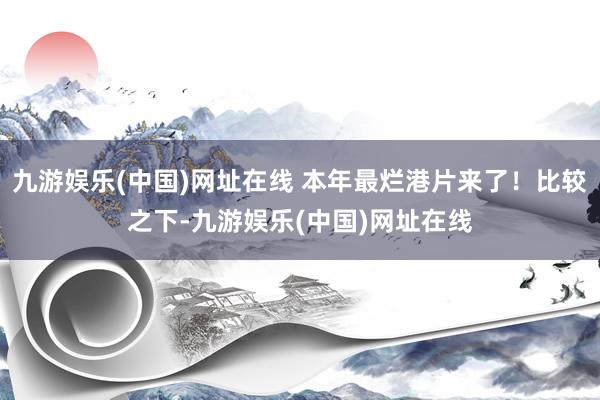 九游娱乐(中国)网址在线 本年最烂港片来了！比较之下-九游娱乐(中国)网址在线